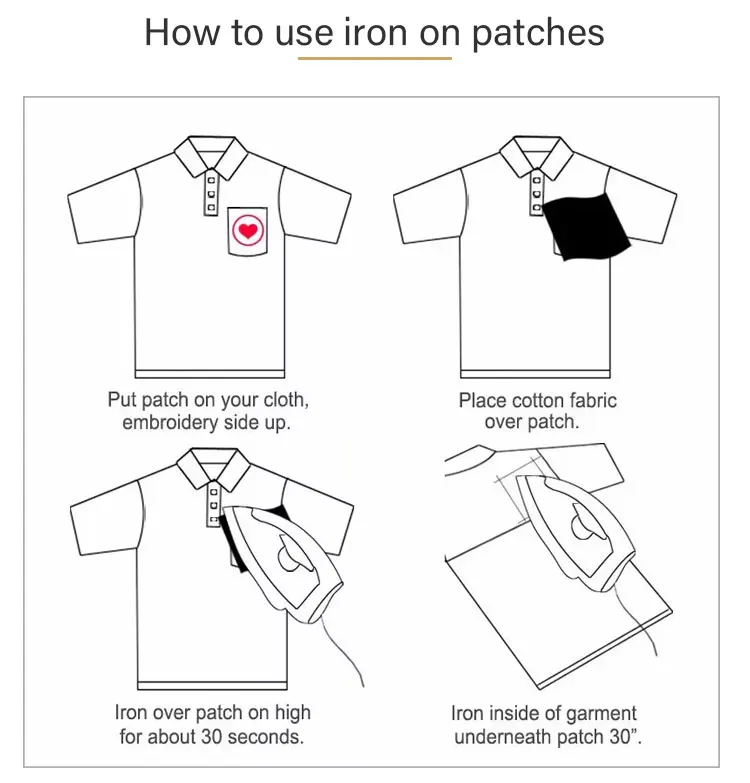 How to use iron on patches

Put patch on your cloth, embroidery side up.

Place cotton fabric over patch.

Iron over patch on high for about 30 seconds.

Iron inside of garment underneath patch 30".